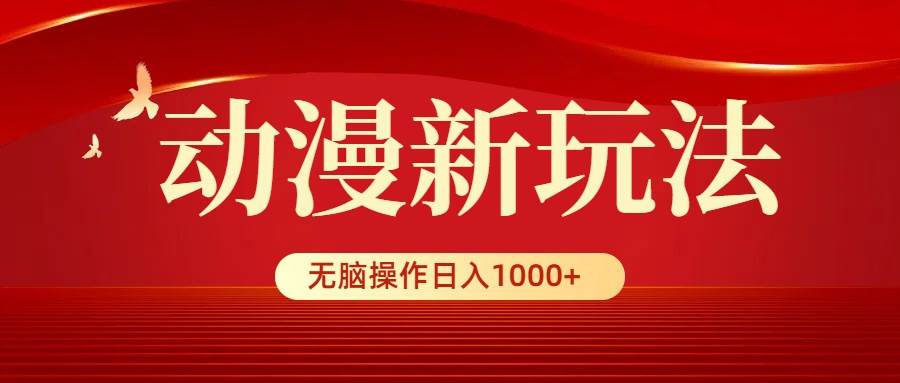 动漫新玩法

无脑操作日入1000+